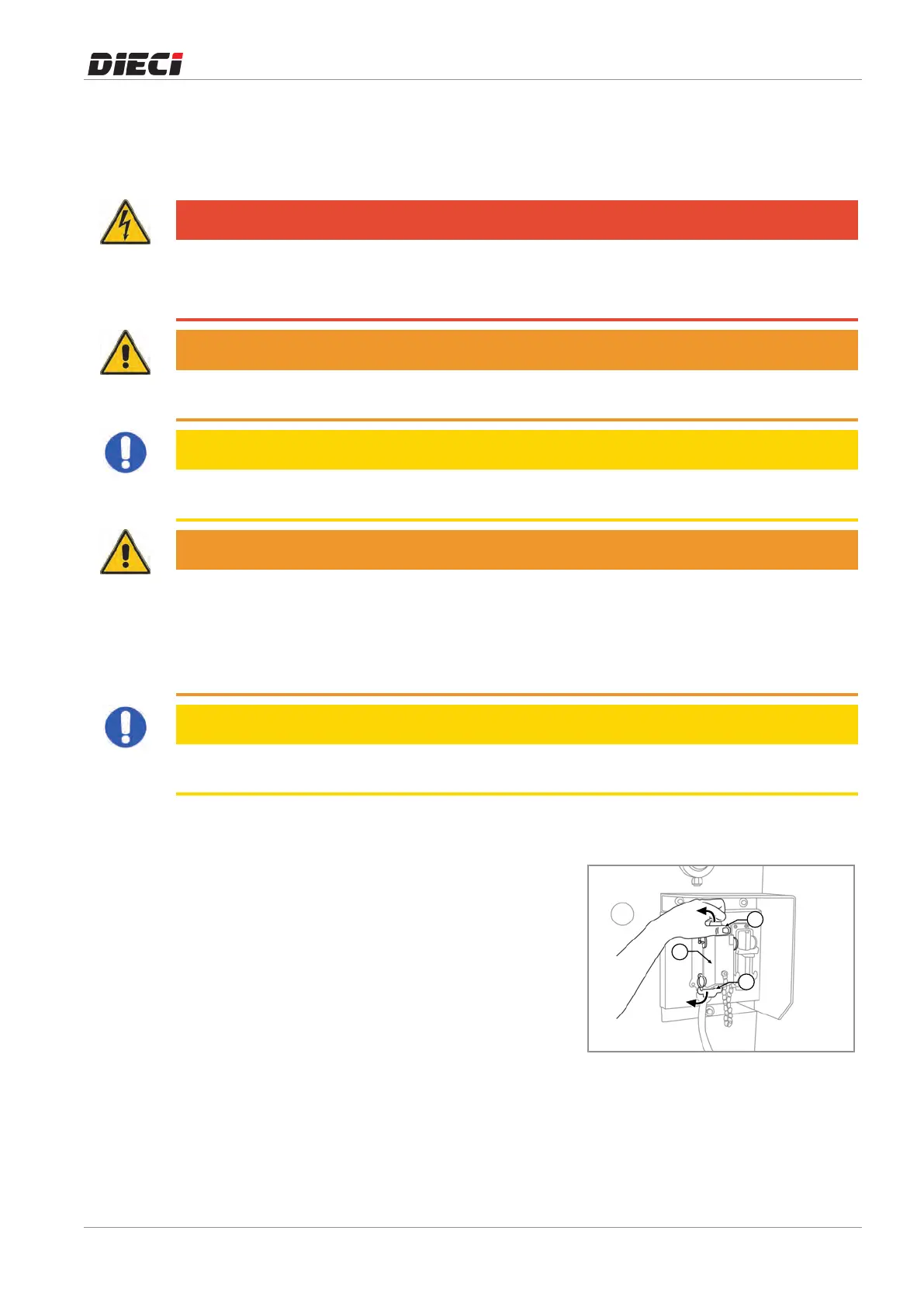 DIECI